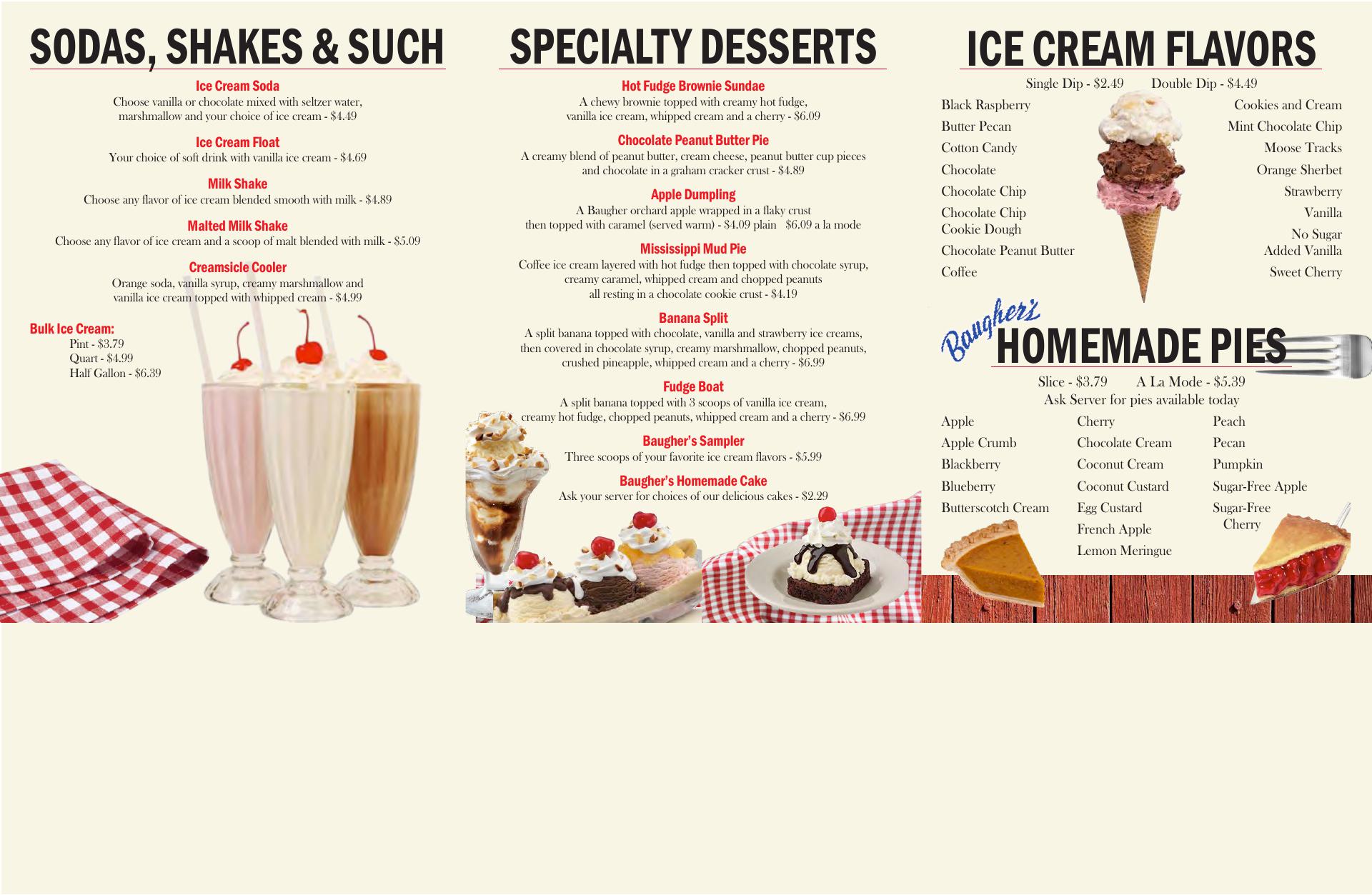 SODAS, SHAKES & SUCH

Ice Cream Soda
Choose vanilla or chocolate mixed with seltzer water, marshmallow and your choice of ice cream - $4.49

Ice Cream Float
Your choice of soft drink with vanilla ice cream - $4.69

Milk Shake
Choose any flavor of ice cream blended smooth with milk - $4.89

Malted Milk Shake
Choose any flavor of ice cream and a scoop of malt blended with milk - $5.09

Creamsicle Cooler
Orange soda, vanilla syrup, creamy marshmallow and vanilla ice cream topped with whipped cream - $4.99

Bulk Ice Cream:
Pint - $3.79
Quart - $4.99
Half Gallon - $6.39

SPECIALTY DESSERTS

Hot Fudge Brownie Sundae
A chewy brownie topped with creamy hot fudge, vanilla ice cream, whipped cream and a cherry - $6.09

Chocolate Peanut Butter Pie
A creamy blend of peanut butter, cream cheese, peanut butter cup pieces and chocolate in a graham cracker crust - $4.89

Apple Dumpling
A Baugher orchard apple wrapped in a flaky crust then topped with caramel (served warm) - $4.09 plain $6.09 a la mode

Mississippi Mud Pie
Coffee ice cream layered with hot fudge then topped with chocolate syrup, creamy caramel, whipped cream and chopped peanuts all resting in a chocolate cookie crust - $4.19

Banana Split
A split banana topped with chocolate, vanilla and strawberry ice creams, then covered in chocolate syrup, creamy marshmallow, chopped peanuts, crushed pineapple, whipped cream and a cherry - $6.99

Fudge Boat
A split banana topped with 3 scoops of vanilla ice cream, creamy hot fudge, chopped peanuts, whipped cream and a cherry - $6.99

Baugher's Sampler
Three scoops of your favorite ice cream flavors - $5.99

Baugher's Homemade Cake
Ask your server for choices of our delicious cakes - $2.29

ICE CREAM FLAVORS
Single Dip - $2.49 Double Dip - $4.49

Black Raspberry
Butter Pecan
Cotton Candy
Chocolate
Chocolate Chip
Chocolate Chip Cookie Dough
Chocolate Peanut Butter
Coffee

Cookies and Cream
Mint Chocolate Chip
Moose Tracks
Orange Sherbet
Strawberry
Vanilla
No Sugar Added Vanilla
Sweet Cherry

Baugher's HOMEMADE PIES
Slice - $3.79 A La Mode - $5.39
Ask Server for pies available today

Apple
Apple Crumb
Blackberry
Blueberry
Butterscotch Cream

Cherry
Chocolate Cream
Coconut Cream
Coconut Custard
Egg Custard
French Apple
Lemon Meringue

Peach
Pecan
Pumpkin
Sugar-Free Apple
Sugar-Free Cherry